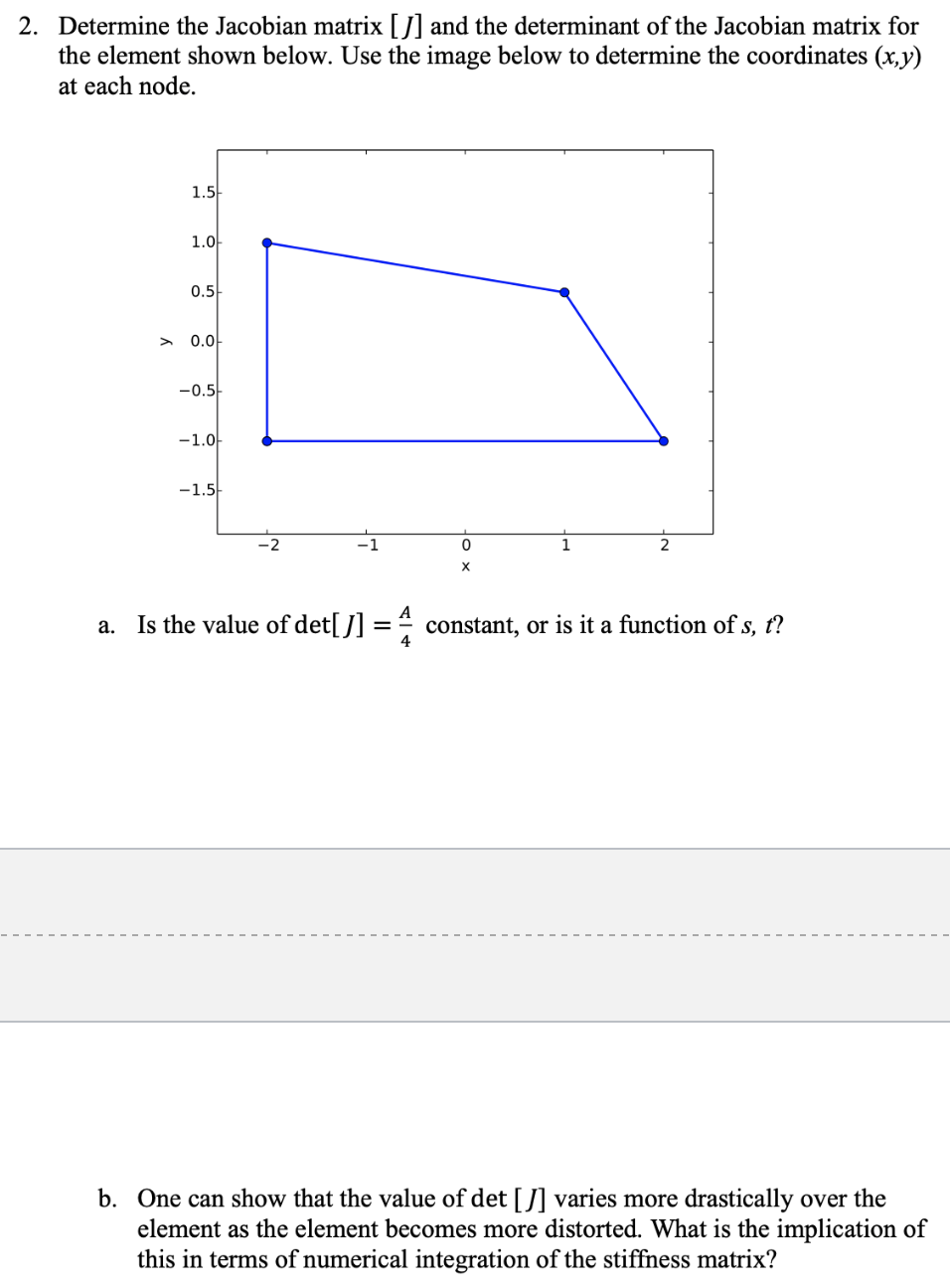 2. Determine the Jacobian matrix $[J]$ and the determinant of the Jacobian matrix for the element shown below. Use the image below to determine the coordinates $(x,y)$ at each node.

1.5
1.0
0.5
y 0.0
−0.5
−1.0
−1.5
−2
−1
0
1
2
x

a. Is the value of $\det[J] = \frac{A}{4}$ constant, or is it a function of $s$, $t$?

b. One can show that the value of det $[J]$ varies more drastically over the element as the element becomes more distorted. What is the implication of this in terms of numerical integration of the stiffness matrix?